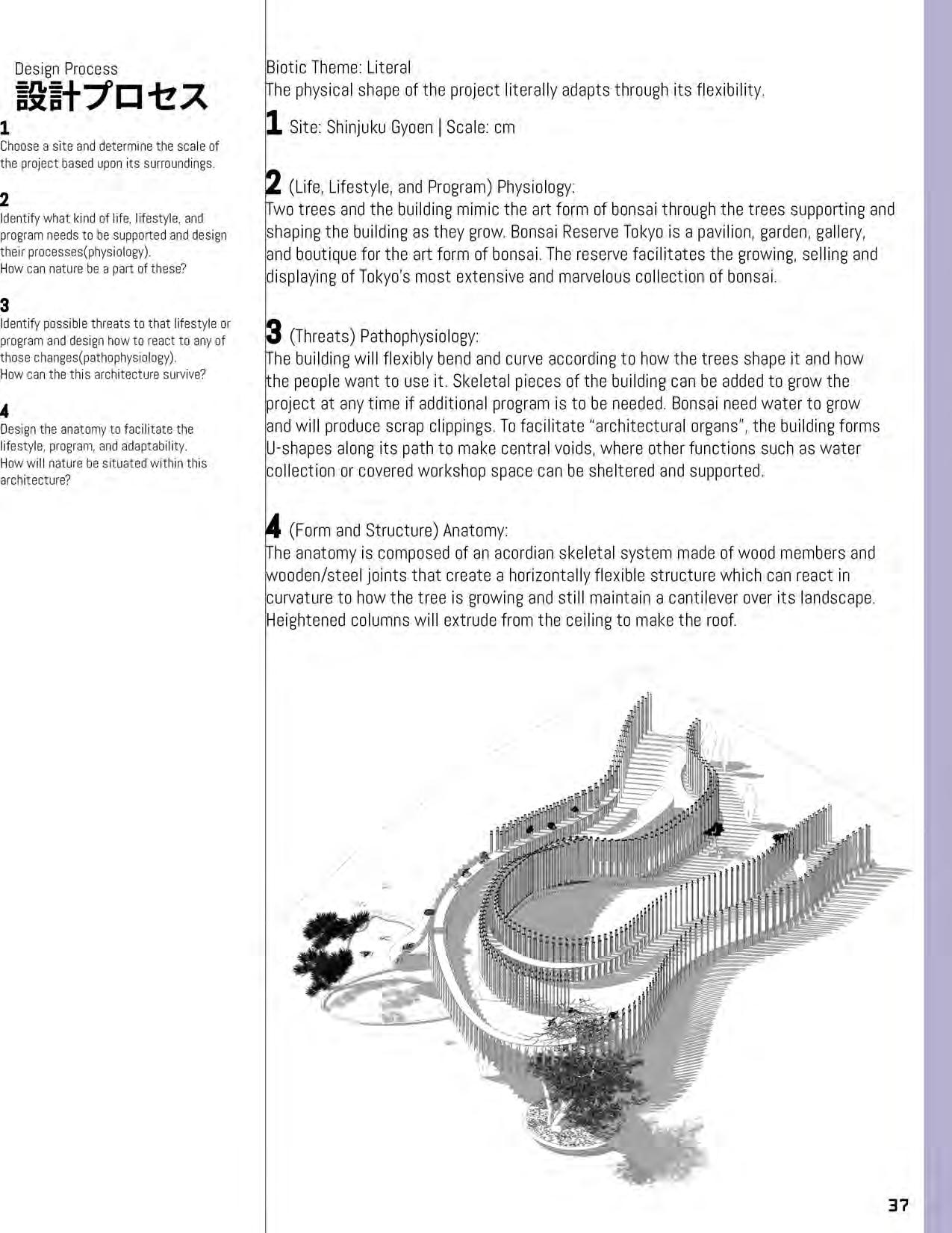 Design Process
設計プロセス

1
Choose a site and determine the scale of the project based upon its surroundings.

2
Identify what kind of life, lifestyle, and program needs to be supported and design their processes(physiology).
How can nature be a part of these?

3
Identify possible threats to that lifestyle or program and design how to react to any of those changes(pathophysiology).
How can the this architecture survive?

4
Design the anatomy to facilitate the lifestyle, program, and adaptability.
How will nature be situated within this architecture?

Biotic Theme: Literal
The physical shape of the project literally adapts through its flexibility.

1 Site: Shinjuku Gyoen | Scale: cm

2 (Life, Lifestyle, and Program) Physiology:
Two trees and the building mimic the art form of bonsai through the trees supporting and shaping the building as they grow. Bonsai Reserve Tokyo is a pavilion, garden, gallery, and boutique for the art form of bonsai. The reserve facilitates the growing, selling and displaying of Tokyo's most extensive and marvelous collection of bonsai.

3 (Threats) Pathophysiology:
The building will flexibly bend and curve according to how the trees shape it and how the people want to use it. Skeletal pieces of the building can be added to grow the project at any time if additional program is to be needed. Bonsai need water to grow and will produce scrap clippings. To facilitate "architectural organs", the building forms U-shapes along its path to make central voids, where other functions such as water collection or covered workshop space can be sheltered and supported.

4 (Form and Structure) Anatomy:
The anatomy is composed of an acordian skeletal system made of wood members and wooden/steel joints that create a horizontally flexible structure which can react in curvature to how the tree is growing and still maintain a cantilever over its landscape. Heightened columns will extrude from the ceiling to make the roof.

37